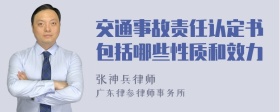 交通事故责任认定书
包括哪些性质和效力

张神兵律师
广东律参律师事务所